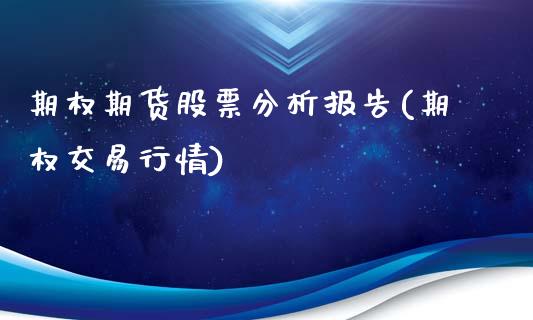 期权期货股票分析报告(期权交易行情)